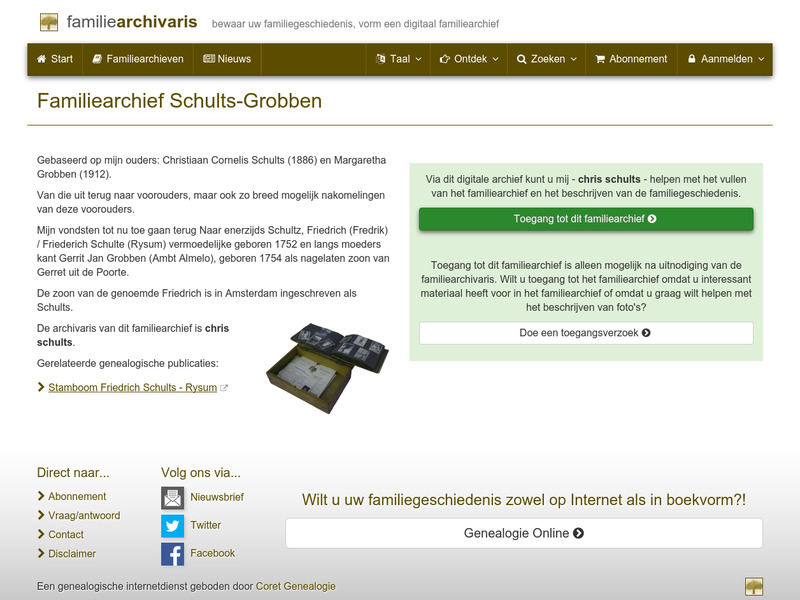 familiearchivaris bewaar uw familiegeschiedenis, vorm een digitaal familiearchief

Start Familiearchieven Nieuws Taal Ontdek Zoeken Abonnement Aanmelden

Familiearchief Schults-Grobben

Gebaseerd op mijn ouders: Christiaan Cornelis Schults (1886) en Margaretha Grobben (1912).

Van die uit terug naar voorouders, maar ook zo breed mogelijk nakomelingen van deze voorouders.

Mijn vondsten tot nu toe gaan terug Naar enerzijds Schultz, Friedrich (Fredrik) / Friederich Schulte (Rysum) vermoedelijke geboren 1752 en langs moeders kant Gerrit Jan Grobben (Ambt Almelo), geboren 1754 als nagelaten zoon van Gerret uit de Poorte.

De zoon van de genoemde Friedrich is in Amsterdam ingeschreven als Schults.

De archivaris van dit familiearchief is chris schults.

Gerelateerde genealogische publicaties:

Stamboom Friedrich Schults - Rysum

Via dit digitale archief kunt u mij - chris schults - helpen met het vullen van het familiearchief en het beschrijven van de familiegeschiedenis.

Toegang tot dit familiearchief

Toegang tot dit familiearchief is alleen mogelijk na uitnodiging van de familiearchivaris. Wilt u toegang tot het familiearchief omdat u interessant materiaal heeft voor in het familiearchief of omdat u graag wilt helpen met het beschrijven van foto's?

Doe een toegangsverzoek

Direct naar...
Abonnement
Vraag/antwoord
Contact
Disclaimer

Volg ons via...
Nieuwsbrief
Twitter
Facebook

Wilt u uw familiegeschiedenis zowel op Internet als in boekvorm?!

Genealogie Online

Een genealogische internetdienst geboden door Coret Genealogie